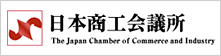 日本商工会議所
The Japan Chamber of Commerce and Industry